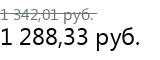 1 342,01 руб.
1 288,33 руб.